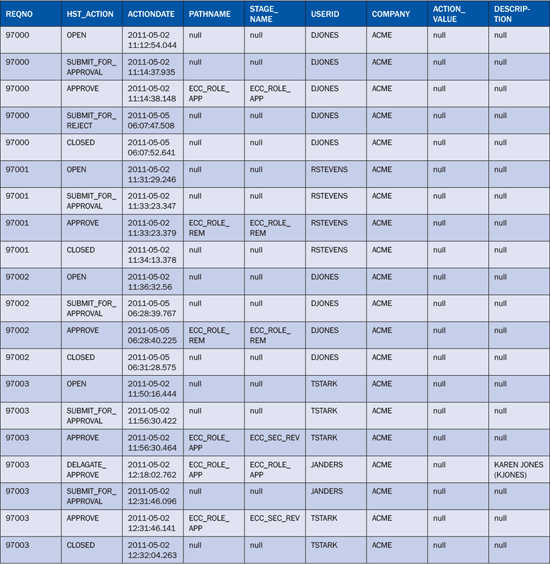 | REQNO | HST_ACTION | ACTIONDATE | PATHNAME | STAGE_NAME | USERID | COMPANY | ACTION_VALUE | DESCRIPTION |
|---|---|---|---|---|---|---|---|---|
| 97000 | OPEN | 2011-05-02 11:12:54.044 | null | null | DJONES | ACME | null | null |
| 97000 | SUBMIT_FOR_APPROVAL | 2011-05-02 11:14:37.935 | null | null | DJONES | ACME | null | null |
| 97000 | APPROVE | 2011-05-02 11:14:38.148 | ECC_ROLE_APP | ECC_ROLE_APP | DJONES | ACME | null | null |
| 97000 | SUBMIT_FOR_REJECT | 2011-05-05 06:07:47.508 | null | null | DJONES | ACME | null | null |
| 97000 | CLOSED | 2011-05-05 06:07:52.641 | null | null | DJONES | ACME | null | null |
| 97001 | OPEN | 2011-05-02 11:31:29.246 | null | null | RSTEVENS | ACME | null | null |
| 97001 | SUBMIT_FOR_APPROVAL | 2011-05-02 11:33:23.347 | null | null | RSTEVENS | ACME | null | null |
| 97001 | APPROVE | 2011-05-02 11:33:23.379 | ECC_ROLE_REM | ECC_ROLE_REM | RSTEVENS | ACME | null | null |
| 97001 | CLOSED | 2011-05-02 11:34:13.378 | null | null | RSTEVENS | ACME | null | null |
| 97002 | OPEN | 2011-05-02 11:36:32.56 | null | null | DJONES | ACME | null | null |
| 97002 | SUBMIT_FOR_APPROVAL | 2011-05-05 06:28:39.767 | null | null | DJONES | ACME | null | null |
| 97002 | APPROVE | 2011-05-05 06:28:40.225 | ECC_ROLE_REM | ECC_ROLE_REM | DJONES | ACME | null | null |
| 97002 | CLOSED | 2011-05-05 06:31:28.575 | null | null | DJONES | ACME | null | null |
| 97003 | OPEN | 2011-05-02 11:50:16.444 | null | null | TSTARK | ACME | null | null |
| 97003 | SUBMIT_FOR_APPROVAL | 2011-05-02 11:56:30.422 | null | null | TSTARK | ACME | null | null |
| 97003 | APPROVE | 2011-05-02 11:56:30.464 | ECC_ROLE_APP | ECC_SEC_REV | TSTARK | ACME | null | null |
| 97003 | DELAGATE_APPROVE | 2011-05-02 12:18:02.762 | ECC_ROLE_APP | ECC_ROLE_APP | JANDERS | ACME | null | KAREN JONES (KJONES) |
| 97003 | SUBMIT_FOR_APPROVAL | 2011-05-02 12:31:46.096 | null | null | JANDERS | ACME | null | null |
| 97003 | APPROVE | 2011-05-02 12:31:46.141 | ECC_ROLE_APP | ECC_SEC_REV | TSTARK | ACME | null | null |
| 97003 | CLOSED | 2011-05-02 12:32:04.263 | null | null | TSTARK | ACME | null | null |